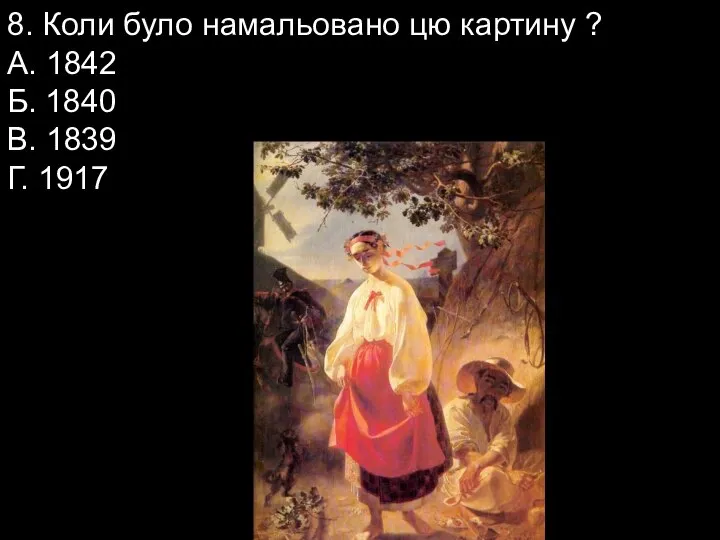 8. Коли було намальовано цю картину ?
А. 1842
Б. 1840
В. 1839
Г. 1917